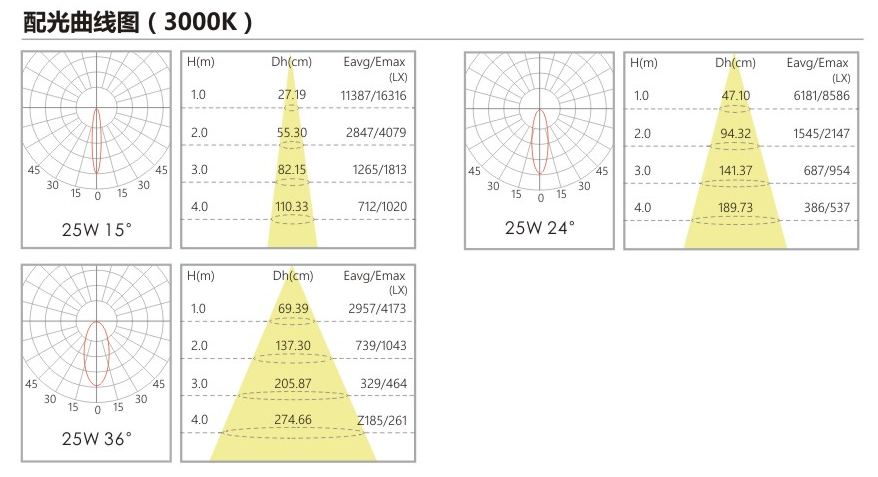 配光曲线图（3000K）

45 30 15 0 15 30 45

25W 15°

| H(m) | Dh(cm) | Eavg/Emax (LX) |
|---|---|---|
| 1.0 | 27.19 | 11387/16316 |
| 2.0 | 55.30 | 2847/4079 |
| 3.0 | 82.15 | 1265/1813 |
| 4.0 | 110.33 | 712/1020 |

45 30 15 0 15 30 45

25W 24°

| H(m) | Dh(cm) | Eavg/Emax (LX) |
|---|---|---|
| 1.0 | 47.10 | 6181/8586 |
| 2.0 | 94.32 | 1545/2147 |
| 3.0 | 141.37 | 687/954 |
| 4.0 | 189.73 | 386/537 |

45 30 15 0 15 30 45

25W 36°

| H(m) | Dh(cm) | Eavg/Emax (LX) |
|---|---|---|
| 1.0 | 69.39 | 2957/4173 |
| 2.0 | 137.30 | 739/1043 |
| 3.0 | 205.87 | 329/464 |
| 4.0 | 274.66 | Z185/261 |